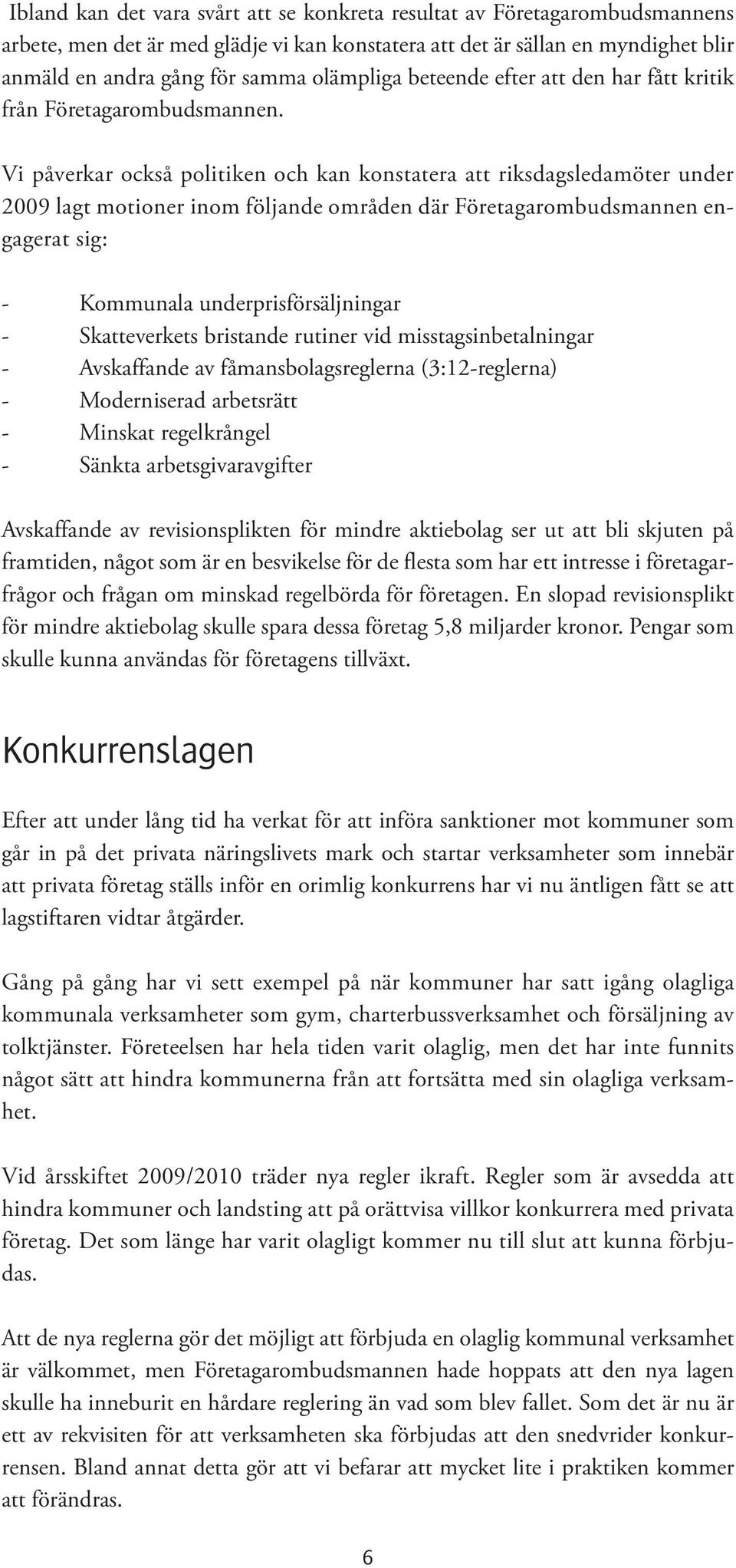 Ibland kan det vara svårt att se konkreta resultat av Företagarombudsmannens arbete, men det är med glädje vi kan konstatera att det är sällan en myndighet blir anmäld en andra gång för samma olämpliga beteende efter att den har fått kritik från Företagarombudsmannen.

Vi påverkar också politiken och kan konstatera att riksdagsledamöter under 2009 lagt motioner inom följande områden där Företagarombudsmannen engagerat sig:

- Kommunala underprisförsäljningar
- Skatteverkets bristande rutiner vid misstagsinbetalningar
- Avskaffande av fåmansbolagsreglerna (3:12-reglerna)
- Moderniserad arbetsrätt
- Minskat regelkrångel
- Sänkta arbetsgivaravgifter

Avskaffande av revisionsplikten för mindre aktiebolag ser ut att bli skjuten på framtiden, något som är en besvikelse för de flesta som har ett intresse i företagarfrågor och frågan om minskad regelbörda för företagen. En slopad revisionsplikt för mindre aktiebolag skulle spara dessa företag 5,8 miljarder kronor. Pengar som skulle kunna användas för företagens tillväxt.

Konkurrenslagen

Efter att under lång tid ha verkat för att införa sanktioner mot kommuner som går in på det privata näringslivets mark och startar verksamheter som innebär att privata företag ställs inför en orimlig konkurrens har vi nu äntligen fått se att lagstiftaren vidtar åtgärder.

Gång på gång har vi sett exempel på när kommuner har satt igång olagliga kommunala verksamheter som gym, charterbussverksamhet och försäljning av tolktjänster. Företeelsen har hela tiden varit olaglig, men det har inte funnits något sätt att hindra kommunerna från att fortsätta med sin olagliga verksamhet.

Vid årsskiftet 2009/2010 träder nya regler ikraft. Regler som är avsedda att hindra kommuner och landsting att på orättvisa villkor konkurrera med privata företag. Det som länge har varit olagligt kommer nu till slut att kunna förbjudas.

Att de nya reglerna gör det möjligt att förbjuda en olaglig kommunal verksamhet är välkommet, men Företagarombudsmannen hade hoppats att den nya lagen skulle ha inneburit en hårdare reglering än vad som blev fallet. Som det är nu är ett av rekvisiten för att verksamheten ska förbjudas att den snedvrider konkurrensen. Bland annat detta gör att vi befarar att mycket lite i praktiken kommer att förändras.

6